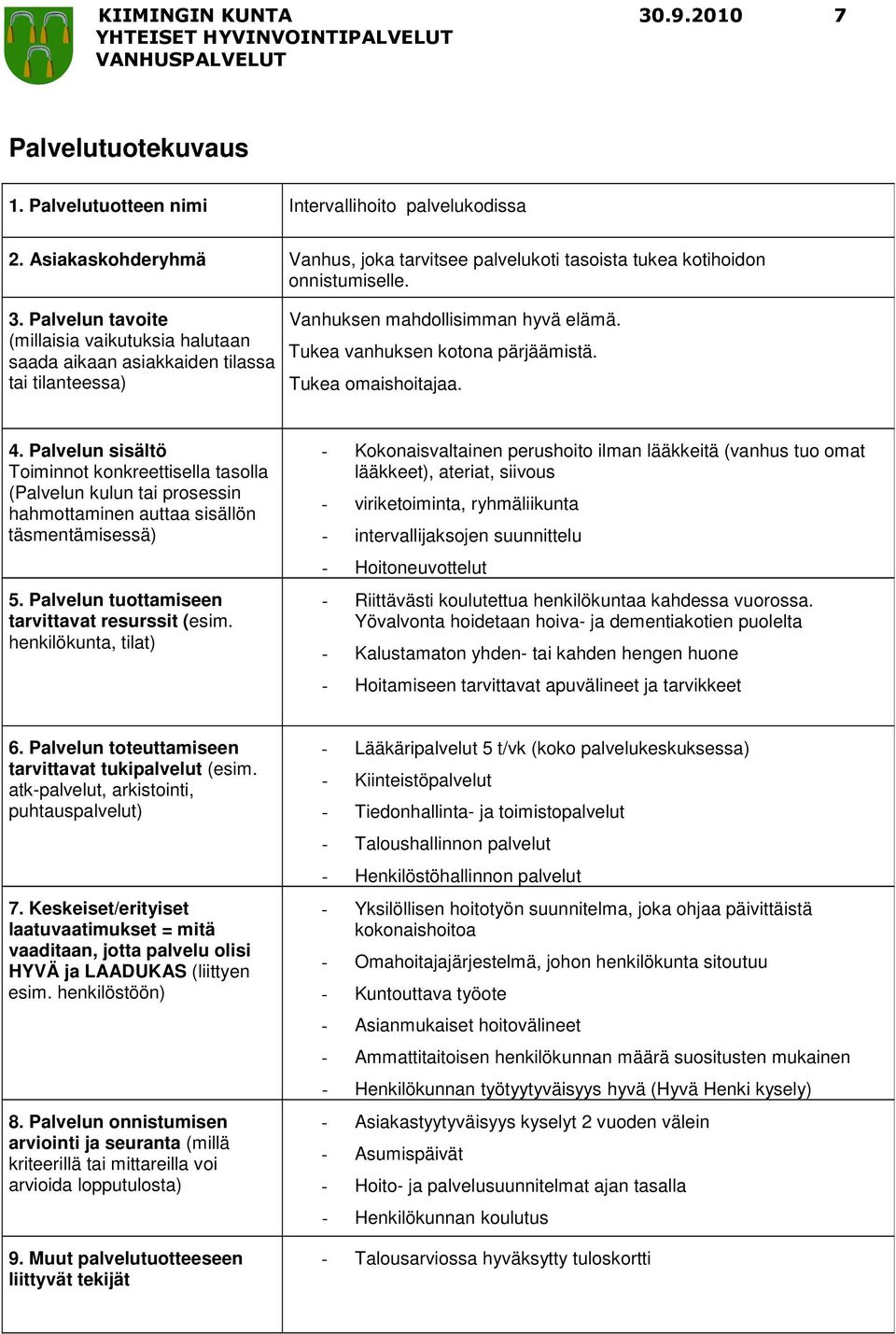 KIIMINGIN KUNTA 30.9.2010 7
YHTEISET HYVINVOINTIPALVELUT
VANHUSPALVELUT

Palvelutuotekuvaus

| | |
|---|---|
| 1. Palvelutuotteen nimi | Intervallihoito palvelukodissa |
| 2. Asiakaskohderyhmä | Vanhus, joka tarvitsee palvelukoti tasoista tukea kotihoidon onnistumiselle. |
| 3. Palvelun tavoite (millaisia vaikutuksia halutaan saada aikaan asiakkaiden tilassa tai tilanteessa) | Vanhuksen mahdollisimman hyvä elämä. Tukea vanhuksen kotona pärjäämistä. Tukea omaishoitajaa. |
| 4. Palvelun sisältö Toiminnot konkreettisella tasolla (Palvelun kulun tai prosessin hahmottaminen auttaa sisällön täsmentämisessä) | - Kokonaisvaltainen perushoito ilman lääkkeitä (vanhus tuo omat lääkkeet), ateriat, siivous - viriketoiminta, ryhmäliikunta - intervallijaksojen suunnittelu - Hoitoneuvottelut |
| 5. Palvelun tuottamiseen tarvittavat resurssit (esim. henkilökunta, tilat) | - Riittävästi koulutettua henkilökuntaa kahdessa vuorossa. Yövalvonta hoidetaan hoiva- ja dementiakotien puolelta - Kalustamaton yhden- tai kahden hengen huone - Hoitamiseen tarvittavat apuvälineet ja tarvikkeet |
| 6. Palvelun toteuttamiseen tarvittavat tukipalvelut (esim. atk-palvelut, arkistointi, puhtauspalvelut) | - Lääkäripalvelut 5 t/vk (koko palvelukeskuksessa) - Kiinteistöpalvelut - Tiedonhallinta- ja toimistopalvelut - Taloushallinnon palvelut - Henkilöstöhallinnon palvelut |
| 7. Keskeiset/erityiset laatuvaatimukset = mitä vaaditaan, jotta palvelu olisi HYVÄ ja LAADUKAS (liittyen esim. henkilöstöön) | - Yksilöllisen hoitotyön suunnitelma, joka ohjaa päivittäistä kokonaishoitoa - Omahoitajajärjestelmä, johon henkilökunta sitoutuu - Kuntouttava työote - Asianmukaiset hoitovälineet - Ammattitaitoisen henkilökunnan määrä suositusten mukainen - Henkilökunnan työtyytyväisyys hyvä (Hyvä Henki kysely) |
| 8. Palvelun onnistumisen arviointi ja seuranta (millä kriteerillä tai mittareilla voi arvioida lopputulosta) | - Asiakastyytyväisyys kyselyt 2 vuoden välein - Asumispäivät - Hoito- ja palvelusuunnitelmat ajan tasalla - Henkilökunnan koulutus |
| 9. Muut palvelutuotteeseen liittyvät tekijät | - Talousarviossa hyväksytty tuloskortti |